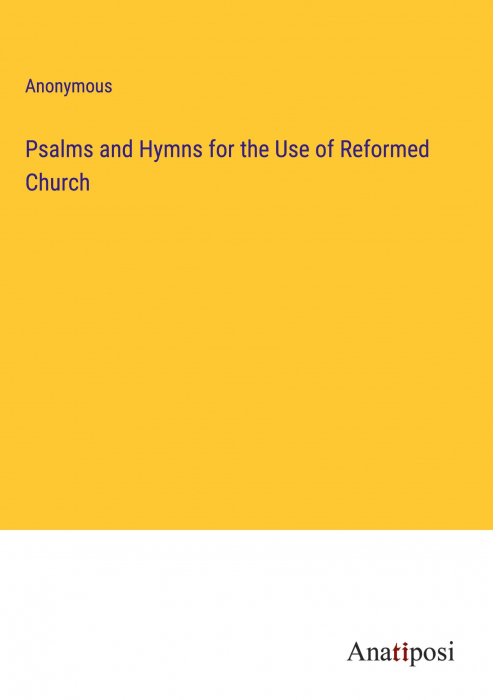 Anonymous

Psalms and Hymns for the Use of Reformed Church

Anatiposi